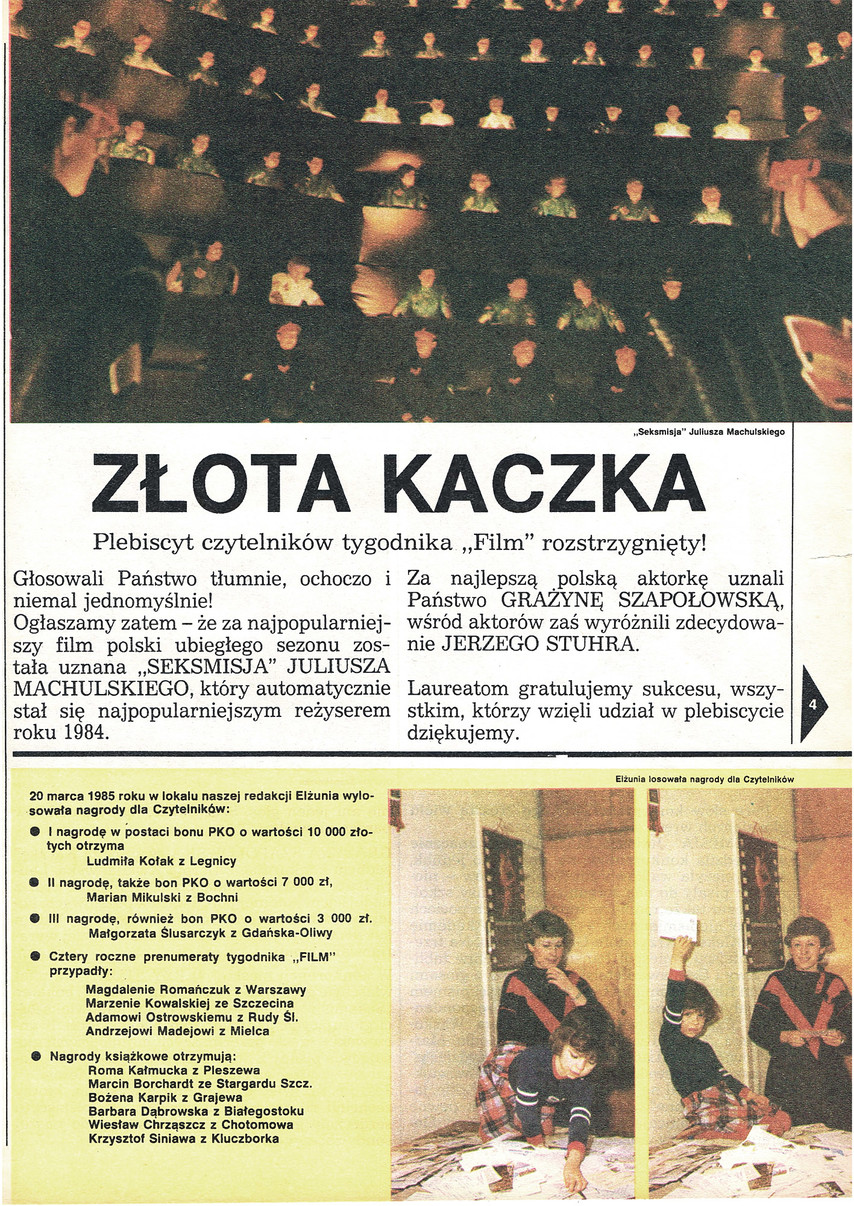 „Seksmisja" Juliusza Machulskiego

ZŁOTA KACZKA

Plebiscyt czytelników tygodnika „Film" rozstrzygnięty!

Głosowali Państwo tłumnie, ochoczo i niemal jednomyślnie!
Ogłaszamy zatem – że za najpopularniejszy film polski ubiegłego sezonu została uznana „SEKSMISJA" JULIUSZA MACHULSKIEGO, który automatycznie stał się najpopularniejszym reżyserem roku 1984.

Za najlepszą polską aktorkę uznali Państwo GRAŻYNĘ SZAPOŁOWSKĄ, wśród aktorów zaś wyróżnili zdecydowanie JERZEGO STUHRA.

Laureatom gratulujemy sukcesu, wszystkim, którzy wzięli udział w plebiscycie dziękujemy.

4

Elżunia losowała nagrody dla Czytelników

20 marca 1985 roku w lokalu naszej redakcji Elżunia wylosowała nagrody dla Czytelników:

● I nagrodę w postaci bonu PKO o wartości 10 000 złotych otrzyma
Ludmiła Kołak z Legnicy

● II nagrodę, także bon PKO o wartości 7 000 zł,
Marian Mikulski z Bochni

● III nagrodę, również bon PKO o wartości 3 000 zł.
Małgorzata Ślusarczyk z Gdańska-Oliwy

● Cztery roczne prenumeraty tygodnika „FILM" przypadły:
Magdalenie Romańczuk z Warszawy
Marzenie Kowalskiej ze Szczecina
Adamowi Ostrowskiemu z Rudy Śl.
Andrzejowi Madejowi z Mielca

● Nagrody książkowe otrzymują:
Roma Kałmucka z Pleszewa
Marcin Borchardt ze Stargardu Szcz.
Bożena Karpik z Grajewa
Barbara Dąbrowska z Białegostoku
Wiesław Chrząszcz z Chotomowa
Krzysztof Siniawa z Kluczborka